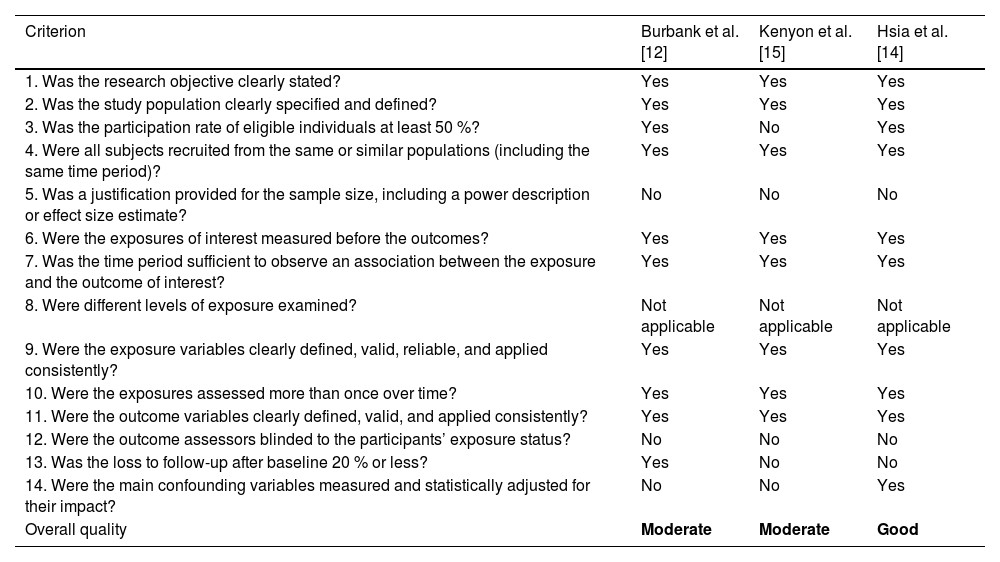 | Criterion | Burbank et al. [12] | Kenyon et al. [15] | Hsia et al. [14] |
|---|---|---|---|
| 1. Was the research objective clearly stated? | Yes | Yes | Yes |
| 2. Was the study population clearly specified and defined? | Yes | Yes | Yes |
| 3. Was the participation rate of eligible individuals at least 50 %? | Yes | No | Yes |
| 4. Were all subjects recruited from the same or similar populations (including the same time period)? | Yes | Yes | Yes |
| 5. Was a justification provided for the sample size, including a power description or effect size estimate? | No | No | No |
| 6. Were the exposures of interest measured before the outcomes? | Yes | Yes | Yes |
| 7. Was the time period sufficient to observe an association between the exposure and the outcome of interest? | Yes | Yes | Yes |
| 8. Were different levels of exposure examined? | Not applicable | Not applicable | Not applicable |
| 9. Were the exposure variables clearly defined, valid, reliable, and applied consistently? | Yes | Yes | Yes |
| 10. Were the exposures assessed more than once over time? | Yes | Yes | Yes |
| 11. Were the outcome variables clearly defined, valid, and applied consistently? | Yes | Yes | Yes |
| 12. Were the outcome assessors blinded to the participants' exposure status? | No | No | No |
| 13. Was the loss to follow-up after baseline 20 % or less? | Yes | No | No |
| 14. Were the main confounding variables measured and statistically adjusted for their impact? | No | No | Yes |
| Overall quality | **Moderate** | **Moderate** | **Good** |